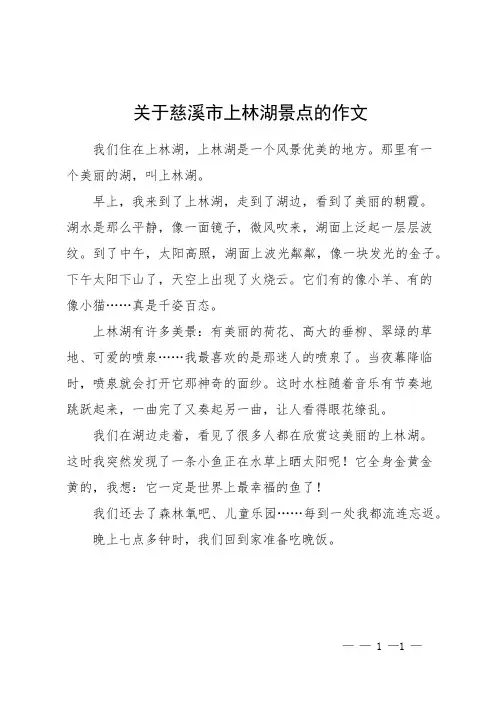 关于慈溪市上林湖景点的作文

我们住在上林湖，上林湖是一个风景优美的地方。那里有一个美丽的湖，叫上林湖。

早上，我来到了上林湖，走到了湖边，看到了美丽的朝霞。湖水是那么平静，像一面镜子，微风吹来，湖面上泛起一层层波纹。到了中午，太阳高照，湖面上波光粼粼，像一块发光的金子。下午太阳下山了，天空上出现了火烧云。它们有的像小羊、有的像小猫……真是千姿百态。

上林湖有许多美景：有美丽的荷花、高大的垂柳、翠绿的草地、可爱的喷泉……我最喜欢的是那迷人的喷泉了。当夜幕降临时，喷泉就会打开它那神奇的面纱。这时水柱随着音乐有节奏地跳跃起来，一曲完了又奏起另一曲，让人看得眼花缭乱。

我们在湖边走着，看见了很多人都在欣赏这美丽的上林湖。这时我突然发现了一条小鱼正在水草上晒太阳呢！它全身金黄金黄的，我想：它一定是世界上最幸福的鱼了！

我们还去了森林氧吧、儿童乐园……每到一处我都流连忘返。

晚上七点多钟时，我们回到家准备吃晚饭。

— — 1 —1 —